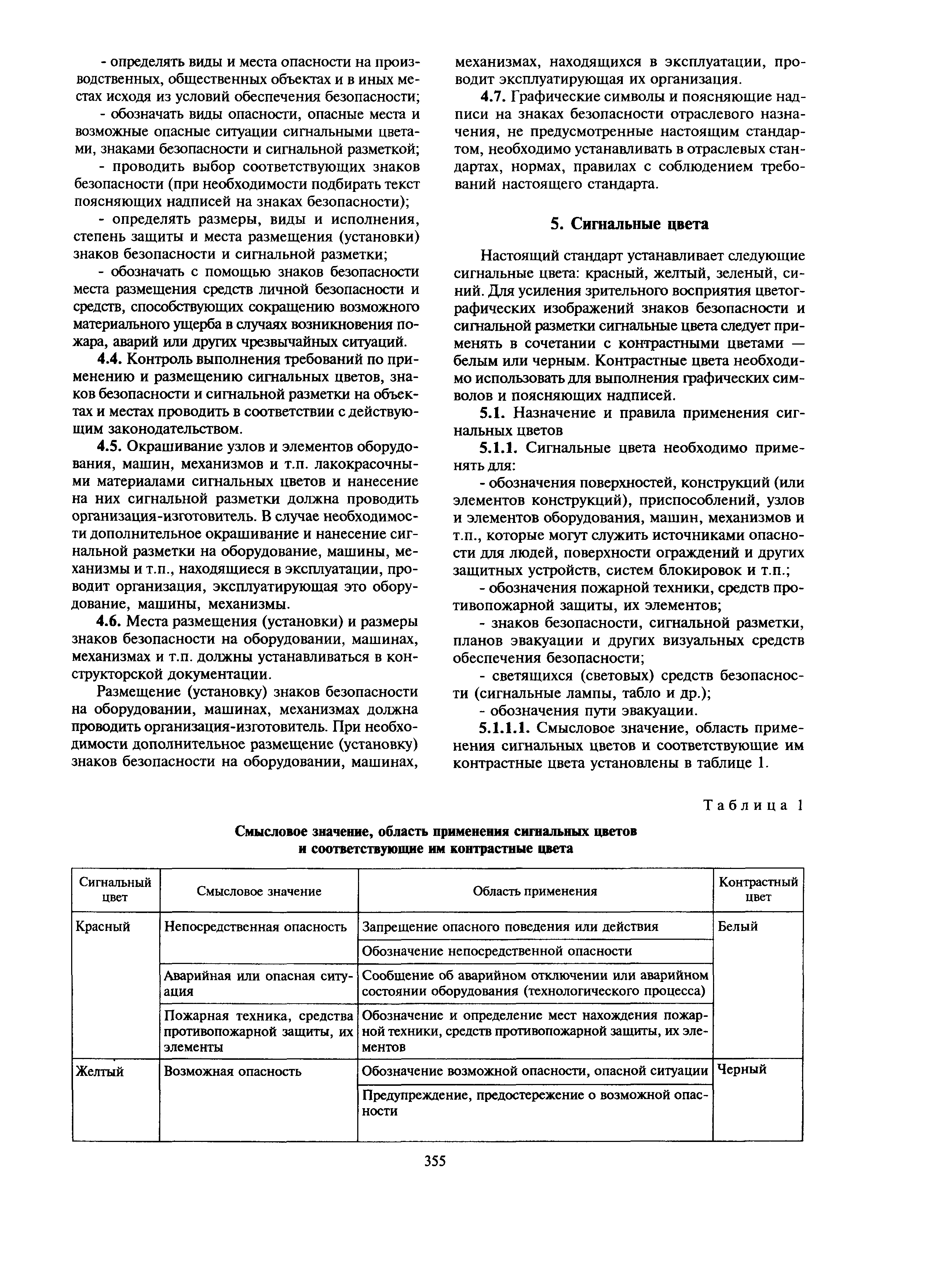 - определять виды и места опасности на производственных, общественных объектах и в иных местах исходя из условий обеспечения безопасности;

- обозначать виды опасности, опасные места и возможные опасные ситуации сигнальными цветами, знаками безопасности и сигнальной разметкой;

- проводить выбор соответствующих знаков безопасности (при необходимости подбирать текст поясняющих надписей на знаках безопасности);

- определять размеры, виды и исполнения, степень защиты и места размещения (установки) знаков безопасности и сигнальной разметки;

- обозначать с помощью знаков безопасности места размещения средств личной безопасности и средств, способствующих сокращению возможного материального ущерба в случаях возникновения пожара, аварий или других чрезвычайных ситуаций.

4.4. Контроль выполнения требований по применению и размещению сигнальных цветов, знаков безопасности и сигнальной разметки на объектах и местах проводить в соответствии с действующим законодательством.

4.5. Окрашивание узлов и элементов оборудования, машин, механизмов и т.п. лакокрасочными материалами сигнальных цветов и нанесение на них сигнальной разметки должна проводить организация-изготовитель. В случае необходимости дополнительное окрашивание и нанесение сигнальной разметки на оборудование, машины, механизмы и т.п., находящиеся в эксплуатации, проводит организация, эксплуатирующая это оборудование, машины, механизмы.

4.6. Места размещения (установки) и размеры знаков безопасности на оборудовании, машинах, механизмах и т.п. должны устанавливаться в конструкторской документации.

Размещение (установку) знаков безопасности на оборудовании, машинах, механизмах должна проводить организация-изготовитель. При необходимости дополнительное размещение (установку) знаков безопасности на оборудовании, машинах, механизмах, находящихся в эксплуатации, проводит эксплуатирующая их организация.

4.7. Графические символы и поясняющие надписи на знаках безопасности отраслевого назначения, не предусмотренные настоящим стандартом, необходимо устанавливать в отраслевых стандартах, нормах, правилах с соблюдением требований настоящего стандарта.

5. Сигнальные цвета

Настоящий стандарт устанавливает следующие сигнальные цвета: красный, желтый, зеленый, синий. Для усиления зрительного восприятия цветографических изображений знаков безопасности и сигнальной разметки сигнальные цвета следует применять в сочетании с контрастными цветами — белым или черным. Контрастные цвета необходимо использовать для выполнения графических символов и поясняющих надписей.

5.1. Назначение и правила применения сигнальных цветов

5.1.1. Сигнальные цвета необходимо применять для:

- обозначения поверхностей, конструкций (или элементов конструкций), приспособлений, узлов и элементов оборудования, машин, механизмов и т.п., которые могут служить источниками опасности для людей, поверхности ограждений и других защитных устройств, систем блокировок и т.п.;

- обозначения пожарной техники, средств противопожарной защиты, их элементов;

- знаков безопасности, сигнальной разметки, планов эвакуации и других визуальных средств обеспечения безопасности;

- светящихся (световых) средств безопасности (сигнальные лампы, табло и др.);

- обозначения пути эвакуации.

5.1.1.1. Смысловое значение, область применения сигнальных цветов и соответствующие им контрастные цвета установлены в таблице 1.

Таблица 1

Смысловое значение, область применения сигнальных цветов и соответствующие им контрастные цвета

| Сигнальный цвет | Смысловое значение | Область применения | Контрастный цвет |
|---|---|---|---|
| Красный | Непосредственная опасность | Запрещение опасного поведения или действия | Белый |
| | | Обозначение непосредственной опасности | |
| | Аварийная или опасная ситуация | Сообщение об аварийном отключении или аварийном состоянии оборудования (технологического процесса) | |
| | Пожарная техника, средства противопожарной защиты, их элементы | Обозначение и определение мест нахождения пожарной техники, средств противопожарной защиты, их элементов | |
| Желтый | Возможная опасность | Обозначение возможной опасности, опасной ситуации | Черный |
| | | Предупреждение, предостережение о возможной опасности | |

355